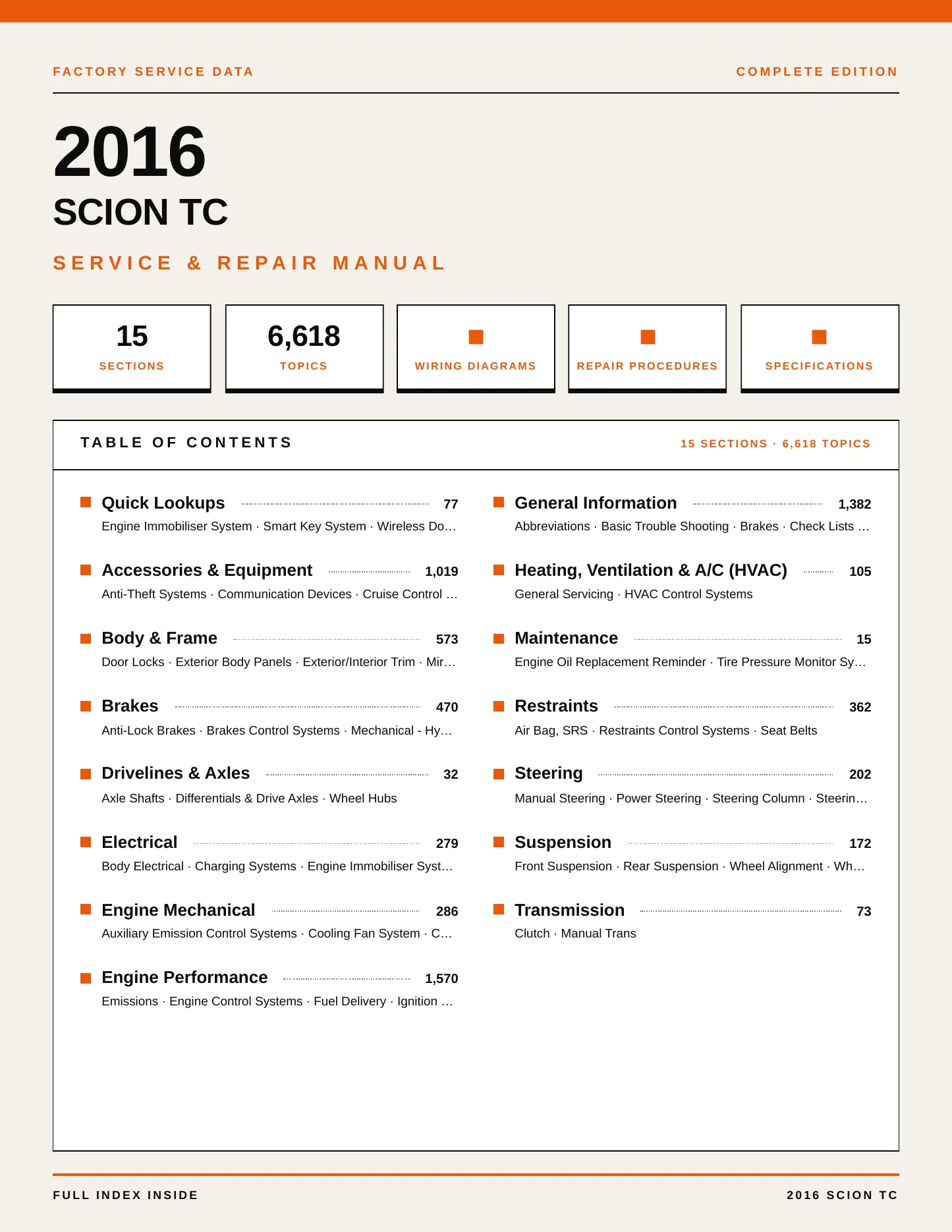 FACTORY SERVICE DATA

COMPLETE EDITION

2016

SCION TC

SERVICE & REPAIR MANUAL

15
SECTIONS

6,618
TOPICS

WIRING DIAGRAMS

REPAIR PROCEDURES

SPECIFICATIONS

TABLE OF CONTENTS

15 SECTIONS · 6,618 TOPICS

Quick Lookups 77
Engine Immobiliser System · Smart Key System · Wireless Do…

Accessories & Equipment 1,019
Anti-Theft Systems · Communication Devices · Cruise Control …

Body & Frame 573
Door Locks · Exterior Body Panels · Exterior/Interior Trim · Mir…

Brakes 470
Anti-Lock Brakes · Brakes Control Systems · Mechanical - Hy…

Drivelines & Axles 32
Axle Shafts · Differentials & Drive Axles · Wheel Hubs

Electrical 279
Body Electrical · Charging Systems · Engine Immobiliser Syst…

Engine Mechanical 286
Auxiliary Emission Control Systems · Cooling Fan System · C…

Engine Performance 1,570
Emissions · Engine Control Systems · Fuel Delivery · Ignition …

General Information 1,382
Abbreviations · Basic Trouble Shooting · Brakes · Check Lists …

Heating, Ventilation & A/C (HVAC) 105
General Servicing · HVAC Control Systems

Maintenance 15
Engine Oil Replacement Reminder · Tire Pressure Monitor Sy…

Restraints 362
Air Bag, SRS · Restraints Control Systems · Seat Belts

Steering 202
Manual Steering · Power Steering · Steering Column · Steerin…

Suspension 172
Front Suspension · Rear Suspension · Wheel Alignment · Wh…

Transmission 73
Clutch · Manual Trans

FULL INDEX INSIDE

2016 SCION TC